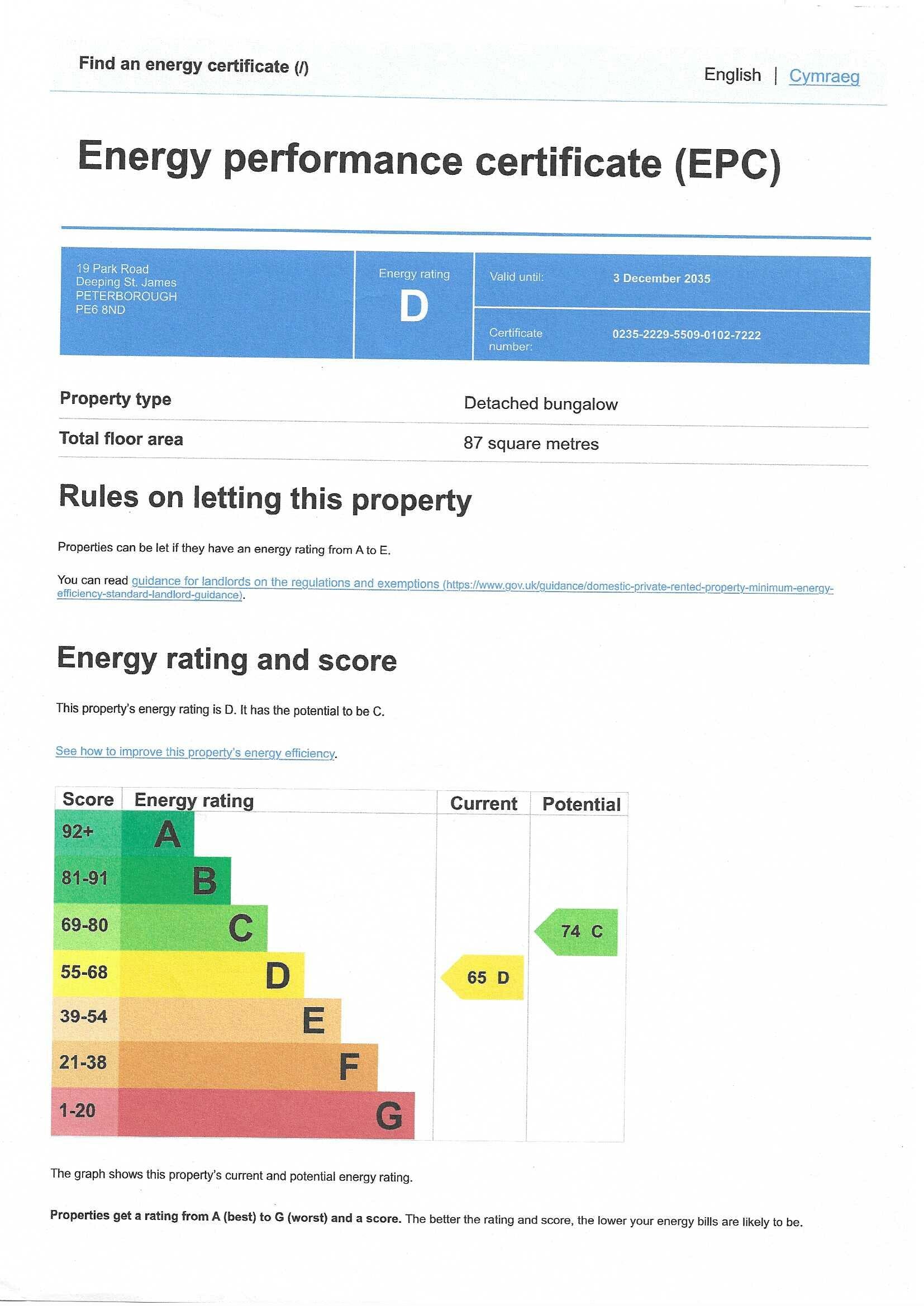 Find an energy certificate (/)

English | Cymraeg

Energy performance certificate (EPC)

19 Park Road
Deeping St. James
PETERBOROUGH
PE6 8ND

Energy rating
D

Valid until: 3 December 2035

Certificate number: 0235-2229-5509-0102-7222

Property type
Detached bungalow

Total floor area
87 square metres

Rules on letting this property

Properties can be let if they have an energy rating from A to E.

You can read guidance for landlords on the regulations and exemptions (https://www.gov.uk/guidance/domestic-private-rented-property-minimum-energy-efficiency-standard-landlord-guidance).

Energy rating and score

This property's energy rating is D. It has the potential to be C.

See how to improve this property's energy efficiency.

| Score | Energy rating | Current | Potential |
|---|---|---|---|
| 92+ | A | | |
| 81-91 | B | | |
| 69-80 | C | | 74 C |
| 55-68 | D | 65 D | |
| 39-54 | E | | |
| 21-38 | F | | |
| 1-20 | G | | |

The graph shows this property's current and potential energy rating.

Properties get a rating from A (best) to G (worst) and a score. The better the rating and score, the lower your energy bills are likely to be.